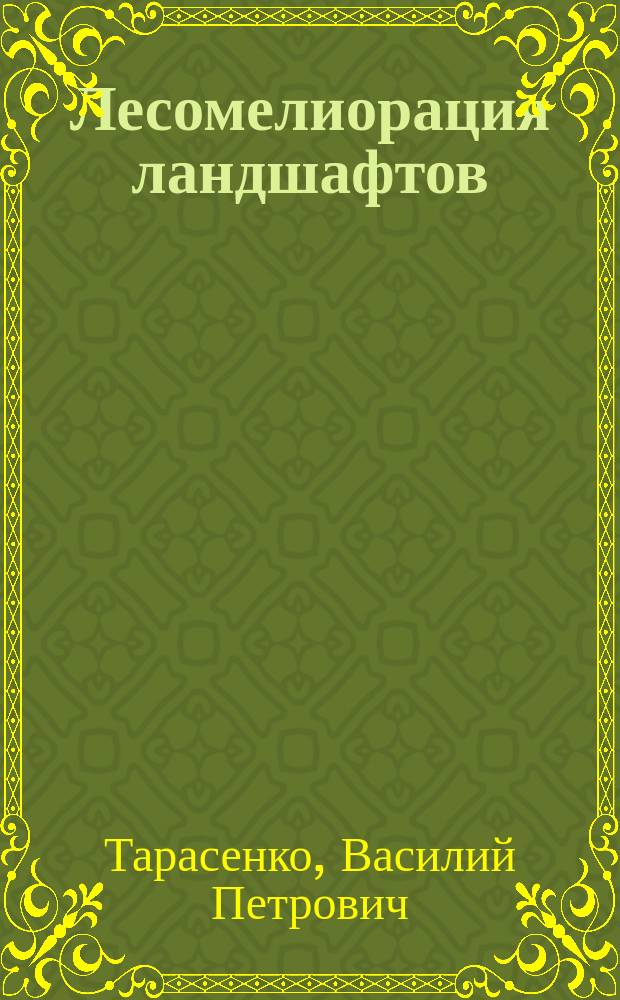 Лесомелиорация ландшафтов

Тарасенко, Василий Петрович